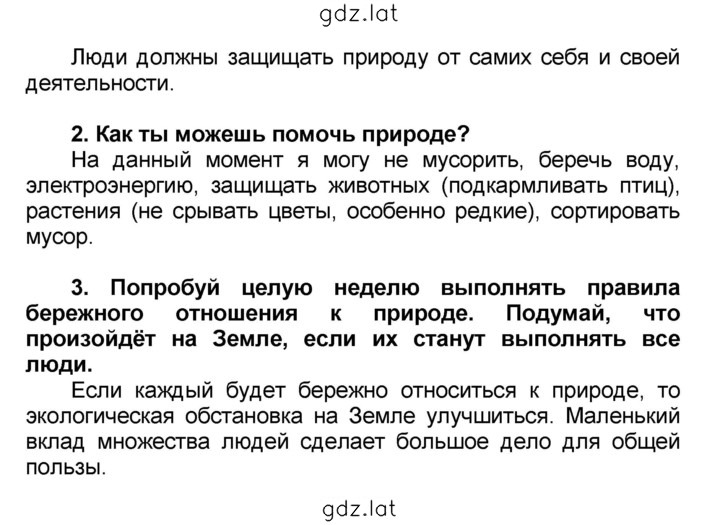 gdz.lat

Люди должны защищать природу от самих себя и своей деятельности.

2. Как ты можешь помочь природе?
На данный момент я могу не мусорить, беречь воду, электроэнергию, защищать животных (подкармливать птиц), растения (не срывать цветы, особенно редкие), сортировать мусор.

3. Попробуй целую неделю выполнять правила бережного отношения к природе. Подумай, что произойдёт на Земле, если их станут выполнять все люди.
Если каждый будет бережно относиться к природе, то экологическая обстановка на Земле улучшиться. Маленький вклад множества людей сделает большое дело для общей пользы.

gdz.lat